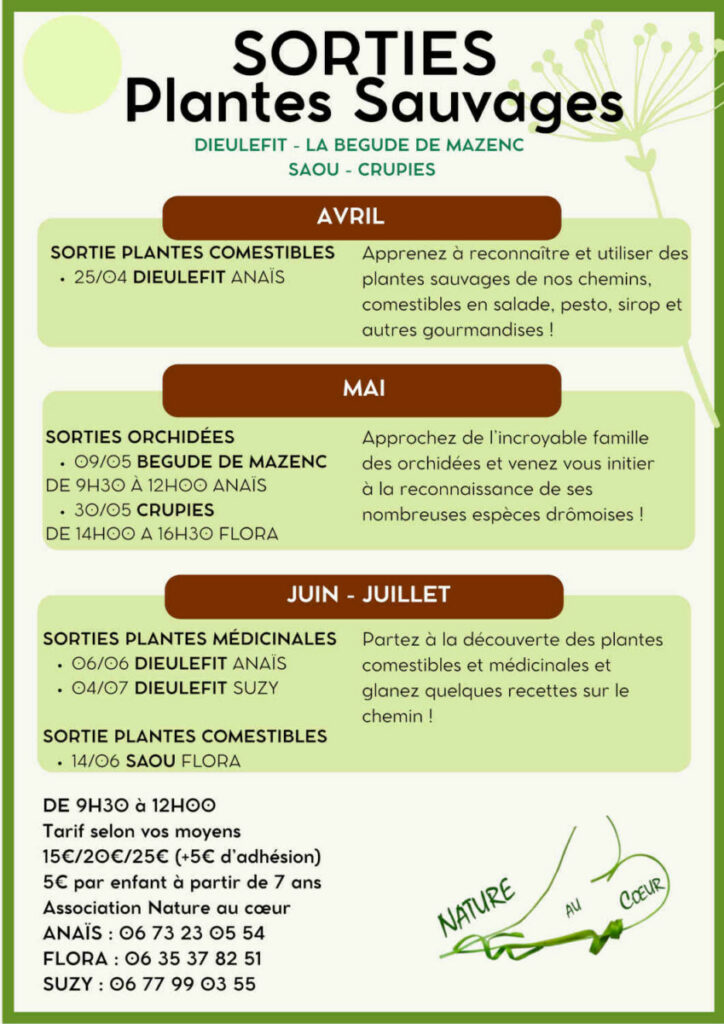 SORTIES
Plantes Sauvages

DIEULEFIT - LA BEGUDE DE MAZENC
SAOU - CRUPIES

AVRIL

SORTIE PLANTES COMESTIBLES
• 25/04 DIEULEFIT ANAÏS

Apprenez à reconnaître et utiliser des plantes sauvages de nos chemins, comestibles en salade, pesto, sirop et autres gourmandises !

MAI

SORTIES ORCHIDÉES
• 09/05 BEGUDE DE MAZENC
DE 9H30 À 12H00 ANAÏS
• 30/05 CRUPIES
DE 14H00 A 16H30 FLORA

Approchez de l'incroyable famille des orchidées et venez vous initier à la reconnaissance de ses nombreuses espèces drômoises !

JUIN - JUILLET

SORTIES PLANTES MÉDICINALES
• 06/06 DIEULEFIT ANAÏS
• 04/07 DIEULEFIT SUZY

SORTIE PLANTES COMESTIBLES
• 14/06 SAOU FLORA

Partez à la découverte des plantes comestibles et médicinales et glanez quelques recettes sur le chemin !

DE 9H30 à 12H00
Tarif selon vos moyens
15€/20€/25€ (+5€ d'adhésion)
5€ par enfant à partir de 7 ans
Association Nature au cœur
ANAÏS : 06 73 23 05 54
FLORA : 06 35 37 82 51
SUZY : 06 77 99 03 55

NATURE AU CŒUR